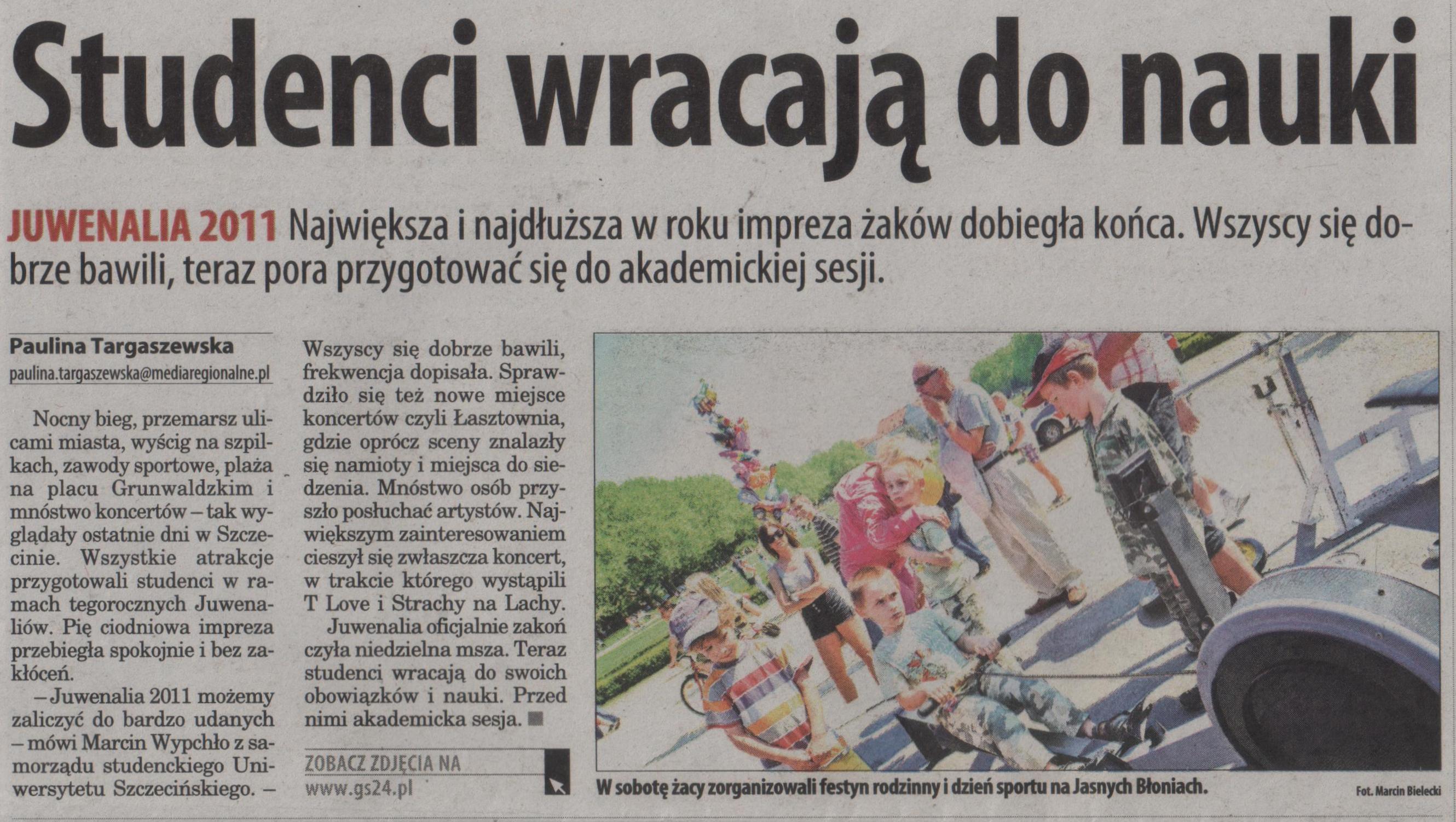 Studenci wracają do nauki

JUWENALIA 2011 Największa i najdłuższa w roku impreza żaków dobiegła końca. Wszyscy się dobrze bawili, teraz pora przygotować się do akademickiej sesji.

Paulina Targaszewska
paulina.targaszewska@mediaregionalne.pl

Nocny bieg, przemarsz ulicami miasta, wyścig na szpilkach, zawody sportowe, plaża na placu Grunwaldzkim i mnóstwo koncertów – tak wyglądały ostatnie dni w Szczecinie. Wszystkie atrakcje przygotowali studenci w ramach tegorocznych Juwenaliów. Pię ciodniowa impreza przebiegła spokojnie i bez zakłóceń.

– Juwenalia 2011 możemy zaliczyć do bardzo udanych – mówi Marcin Wypchło z samorządu studenckiego Uniwersytetu Szczecińskiego. – Wszyscy się dobrze bawili, frekwencja dopisała. Sprawdziło się też nowe miejsce koncertów czyli Łasztownia, gdzie oprócz sceny znalazły się namioty i miejsca do siedzenia. Mnóstwo osób przyszło posłuchać artystów. Największym zainteresowaniem cieszył się zwłaszcza koncert, w trakcie którego wystąpili T Love i Strachy na Lachy.

Juwenalia oficjalnie zakoń czyła niedzielna msza. Teraz studenci wracają do swoich obowiązków i nauki. Przed nimi akademicka sesja.

ZOBACZ ZDJĘCIA NA
www.gs24.pl

W sobotę żacy zorganizowali festyn rodzinny i dzień sportu na Jasnych Błoniach.

Fot. Marcin Bielecki